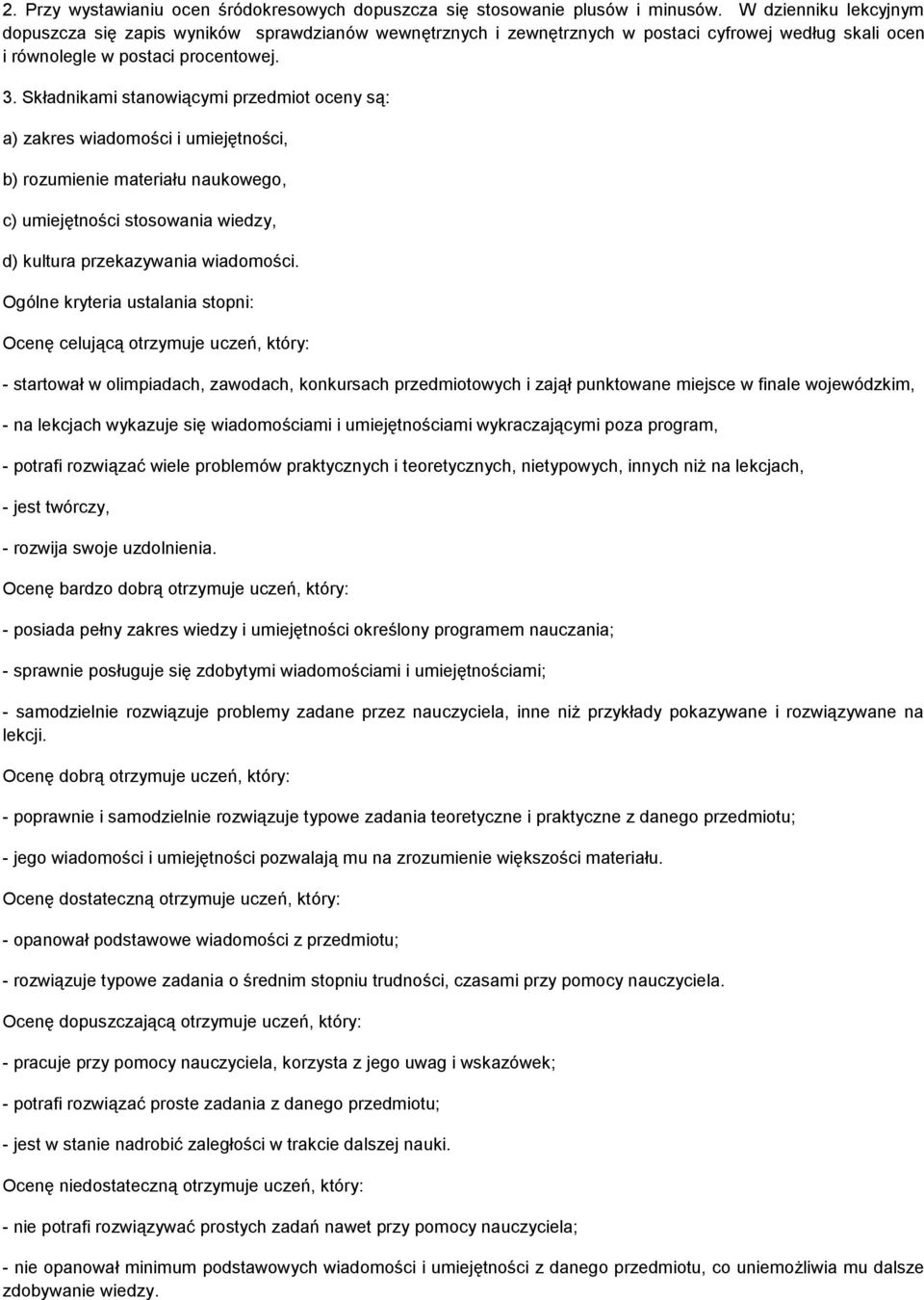 2. Przy wystawianiu ocen śródokresowych dopuszcza się stosowanie plusów i minusów. W dzienniku lekcyjnym dopuszcza się zapis wyników sprawdzianów wewnętrznych i zewnętrznych w postaci cyfrowej według skali ocen i równolegle w postaci procentowej.

3. Składnikami stanowiącymi przedmiot oceny są:

a) zakres wiadomości i umiejętności,

b) rozumienie materiału naukowego,

c) umiejętności stosowania wiedzy,

d) kultura przekazywania wiadomości.

Ogólne kryteria ustalania stopni:

Ocenę celującą otrzymuje uczeń, który:

- startował w olimpiadach, zawodach, konkursach przedmiotowych i zajął punktowane miejsce w finale wojewódzkim,

- na lekcjach wykazuje się wiadomościami i umiejętnościami wykraczającymi poza program,

- potrafi rozwiązać wiele problemów praktycznych i teoretycznych, nietypowych, innych niż na lekcjach,

- jest twórczy,

- rozwija swoje uzdolnienia.

Ocenę bardzo dobrą otrzymuje uczeń, który:

- posiada pełny zakres wiedzy i umiejętności określony programem nauczania;

- sprawnie posługuje się zdobytymi wiadomościami i umiejętnościami;

- samodzielnie rozwiązuje problemy zadane przez nauczyciela, inne niż przykłady pokazywane i rozwiązywane na lekcji.

Ocenę dobrą otrzymuje uczeń, który:

- poprawnie i samodzielnie rozwiązuje typowe zadania teoretyczne i praktyczne z danego przedmiotu;

- jego wiadomości i umiejętności pozwalają mu na zrozumienie większości materiału.

Ocenę dostateczną otrzymuje uczeń, który:

- opanował podstawowe wiadomości z przedmiotu;

- rozwiązuje typowe zadania o średnim stopniu trudności, czasami przy pomocy nauczyciela.

Ocenę dopuszczającą otrzymuje uczeń, który:

- pracuje przy pomocy nauczyciela, korzysta z jego uwag i wskazówek;

- potrafi rozwiązać proste zadania z danego przedmiotu;

- jest w stanie nadrobić zaległości w trakcie dalszej nauki.

Ocenę niedostateczną otrzymuje uczeń, który:

- nie potrafi rozwiązywać prostych zadań nawet przy pomocy nauczyciela;

- nie opanował minimum podstawowych wiadomości i umiejętności z danego przedmiotu, co uniemożliwia mu dalsze zdobywanie wiedzy.